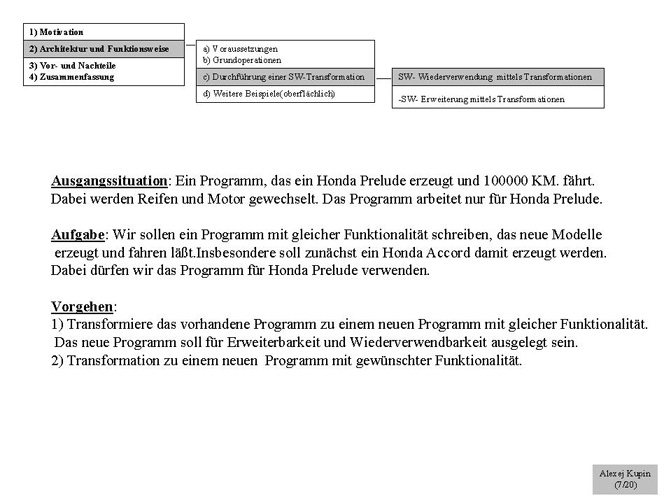 1) Motivation
2) Architektur und Funktionsweise
3) Vor- und Nachteile
4) Zusammenfassung

a) Voraussetzungen
b) Grundoperationen
c) Durchführung einer SW-Transformation
d) Weitere Beispiele(oberflächlich)

SW- Wiederverwendung mittels Transformationen
-SW- Erweiterung mittels Transformationen

Ausgangssituation: Ein Programm, das ein Honda Prelude erzeugt und 100000 KM. fährt. Dabei werden Reifen und Motor gewechselt. Das Programm arbeitet nur für Honda Prelude.

Aufgabe: Wir sollen ein Programm mit gleicher Funktionalität schreiben, das neue Modelle erzeugt und fahren läßt.Insbesondere soll zunächst ein Honda Accord damit erzeugt werden. Dabei dürfen wir das Programm für Honda Prelude verwenden.

Vorgehen:
1) Transformiere das vorhandene Programm zu einem neuen Programm mit gleicher Funktionalität. Das neue Programm soll für Erweiterbarkeit und Wiederverwendbarkeit ausgelegt sein.
2) Transformation zu einem neuen Programm mit gewünschter Funktionalität.

Alexej Kupin
(7/20)